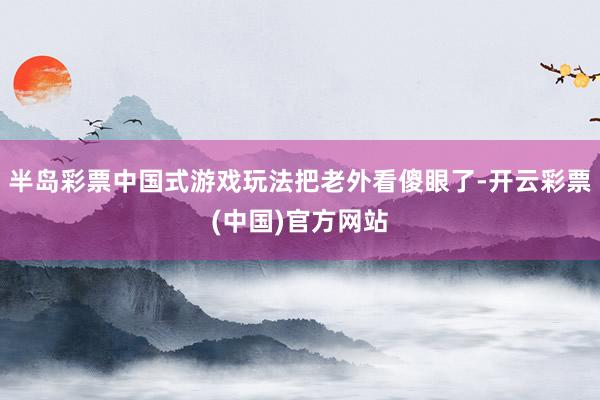 半岛彩票中国式游戏玩法把老外看傻眼了-开云彩票(中国)官方网站